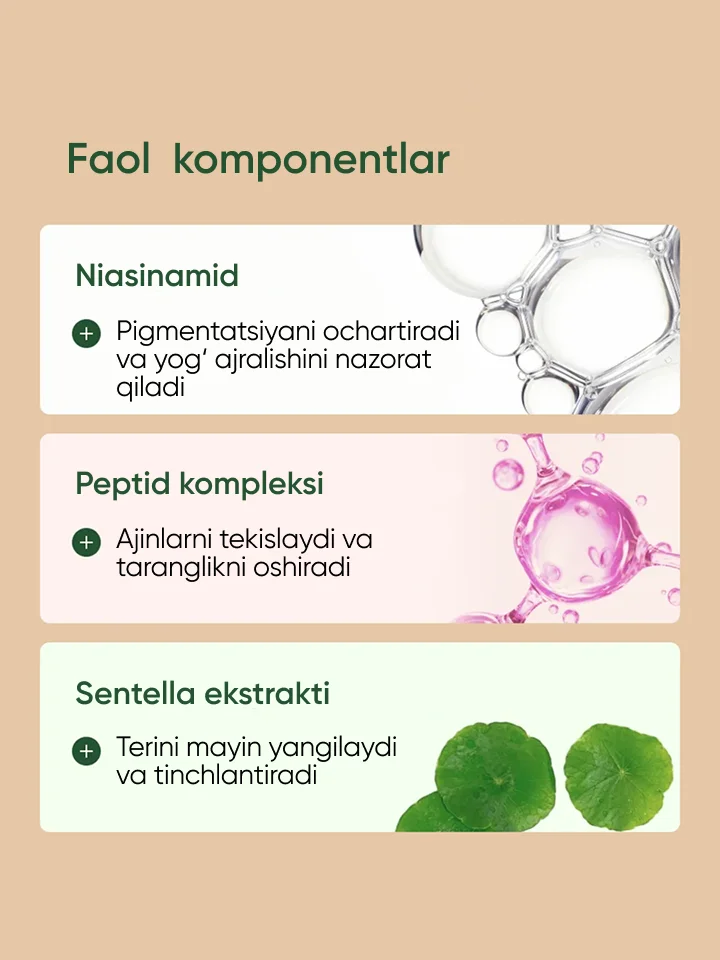 Faol komponentlar

Niasinamid

+ Pigmentatsiyani ochartiradi va yog' ajralishini nazorat qiladi

Peptid kompleksi

+ Ajinlarni tekislaydi va taranglikni oshiradi

Sentella ekstrakti

+ Terini mayin yangilaydi va tinchlantiradi